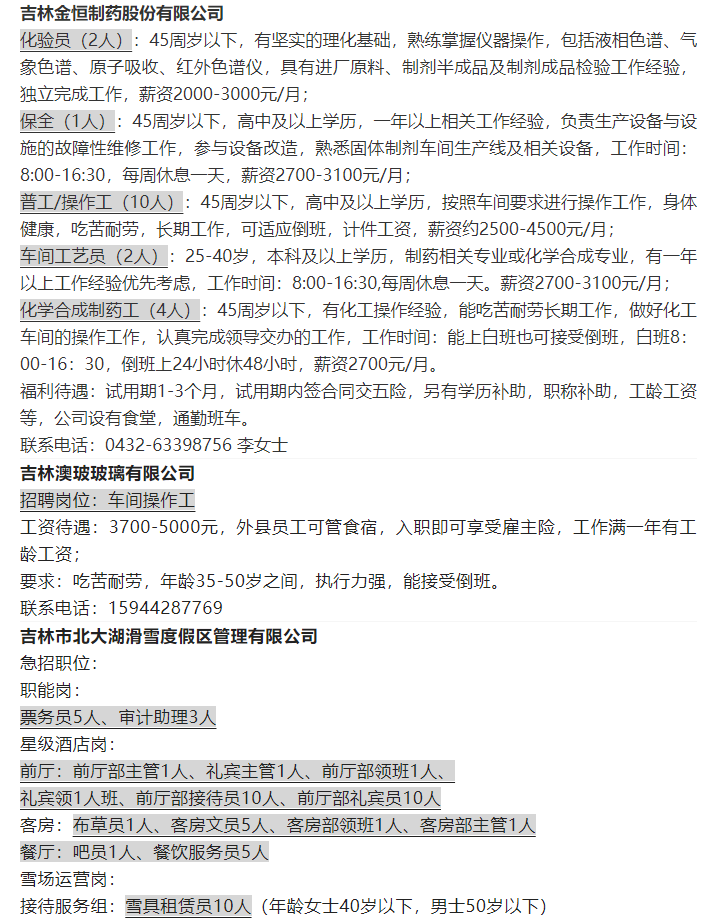 吉林金恒制药股份有限公司

化验员（2人）：45周岁以下，有坚实的理化基础，熟练掌握仪器操作，包括液相色谱、气象色谱、原子吸收、红外色谱仪，具有进厂原料、制剂半成品及制剂成品检验工作经验，独立完成工作，薪资2000-3000元/月；

保全（1人）：45周岁以下，高中及以上学历，一年以上相关工作经验，负责生产设备与设施的故障性维修工作，参与设备改造，熟悉固体制剂车间生产线及相关设备，工作时间：8:00-16:30，每周休息一天，薪资2700-3100元/月；

普工/操作工（10人）：45周岁以下，高中及以上学历，按照车间要求进行操作工作，身体健康，吃苦耐劳，长期工作，可适应倒班，计件工资，薪资约2500-4500元/月；

车间工艺员（2人）：25-40岁，本科及以上学历，制药相关专业或化学合成专业，有一年以上工作经验优先考虑，工作时间：8:00-16:30,每周休息一天。薪资2700-3100元/月；

化学合成制药工（4人）：45周岁以下，有化工操作经验，能吃苦耐劳长期工作，做好化工车间的操作工作，认真完成领导交办的工作，工作时间：能上白班也可接受倒班，白班8:00-16：30，倒班上24小时休48小时，薪资2700元/月。

福利待遇：试用期1-3个月，试用期内签合同交五险，另有学历补助，职称补助，工龄工资等，公司设有食堂，通勤班车。

联系电话：0432-63398756 李女士

吉林澳玻玻璃有限公司

招聘岗位：车间操作工

工资待遇：3700-5000元，外县员工可管食宿，入职即可享受雇主险，工作满一年有工龄工资；

要求：吃苦耐劳，年龄35-50岁之间，执行力强，能接受倒班。

联系电话：15944287769

吉林市北大湖滑雪度假区管理有限公司

急招职位：

职能岗：

票务员5人、审计助理3人

星级酒店岗：

前厅：前厅部主管1人、礼宾主管1人、前厅部领班1人、礼宾领1人班、前厅部接待员10人、前厅部礼宾员10人

客房：布草员1人、客房文员5人、客房部领班1人、客房部主管1人

餐厅：吧员1人、餐饮服务员5人

雪场运营岗：

接待服务组：雪具租赁员10人（年龄女士40岁以下，男士50岁以下）